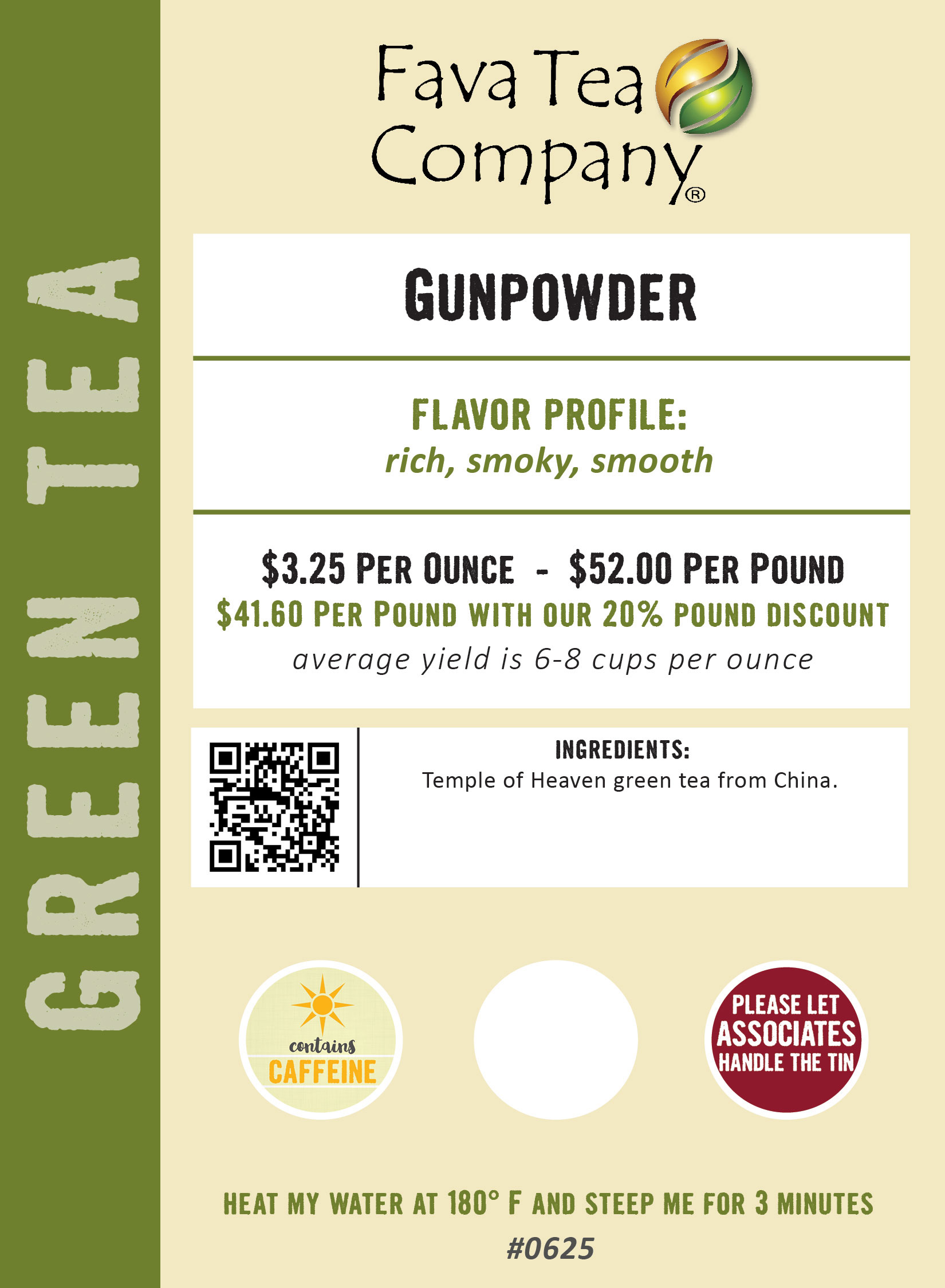 GREEN TEA

Fava Tea Company®

GUNPOWDER

FLAVOR PROFILE:
rich, smoky, smooth

$3.25 PER OUNCE - $52.00 PER POUND
$41.60 PER POUND WITH OUR 20% POUND DISCOUNT
average yield is 6-8 cups per ounce

INGREDIENTS:
Temple of Heaven green tea from China.

contains CAFFEINE

PLEASE LET ASSOCIATES HANDLE THE TIN

HEAT MY WATER AT 180° F AND STEEP ME FOR 3 MINUTES
#0625